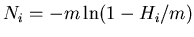 $N_i = -m \ln(1 - H_i/m)$